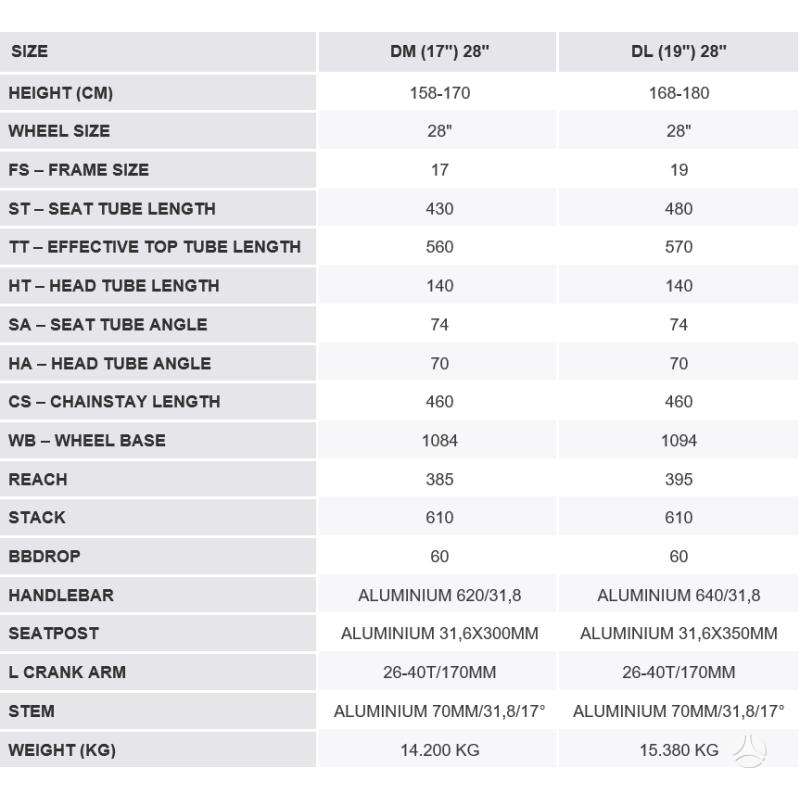 | SIZE | DM (17") 28" | DL (19") 28" |
|---|---|---|
| HEIGHT (CM) | 158-170 | 168-180 |
| WHEEL SIZE | 28" | 28" |
| FS – FRAME SIZE | 17 | 19 |
| ST – SEAT TUBE LENGTH | 430 | 480 |
| TT – EFFECTIVE TOP TUBE LENGTH | 560 | 570 |
| HT – HEAD TUBE LENGTH | 140 | 140 |
| SA – SEAT TUBE ANGLE | 74 | 74 |
| HA – HEAD TUBE ANGLE | 70 | 70 |
| CS – CHAINSTAY LENGTH | 460 | 460 |
| WB – WHEEL BASE | 1084 | 1094 |
| REACH | 385 | 395 |
| STACK | 610 | 610 |
| BBDROP | 60 | 60 |
| HANDLEBAR | ALUMINIUM 620/31,8 | ALUMINIUM 640/31,8 |
| SEATPOST | ALUMINIUM 31,6X300MM | ALUMINIUM 31,6X350MM |
| L CRANK ARM | 26-40T/170MM | 26-40T/170MM |
| STEM | ALUMINIUM 70MM/31,8/17° | ALUMINIUM 70MM/31,8/17° |
| WEIGHT (KG) | 14.200 KG | 15.380 KG |